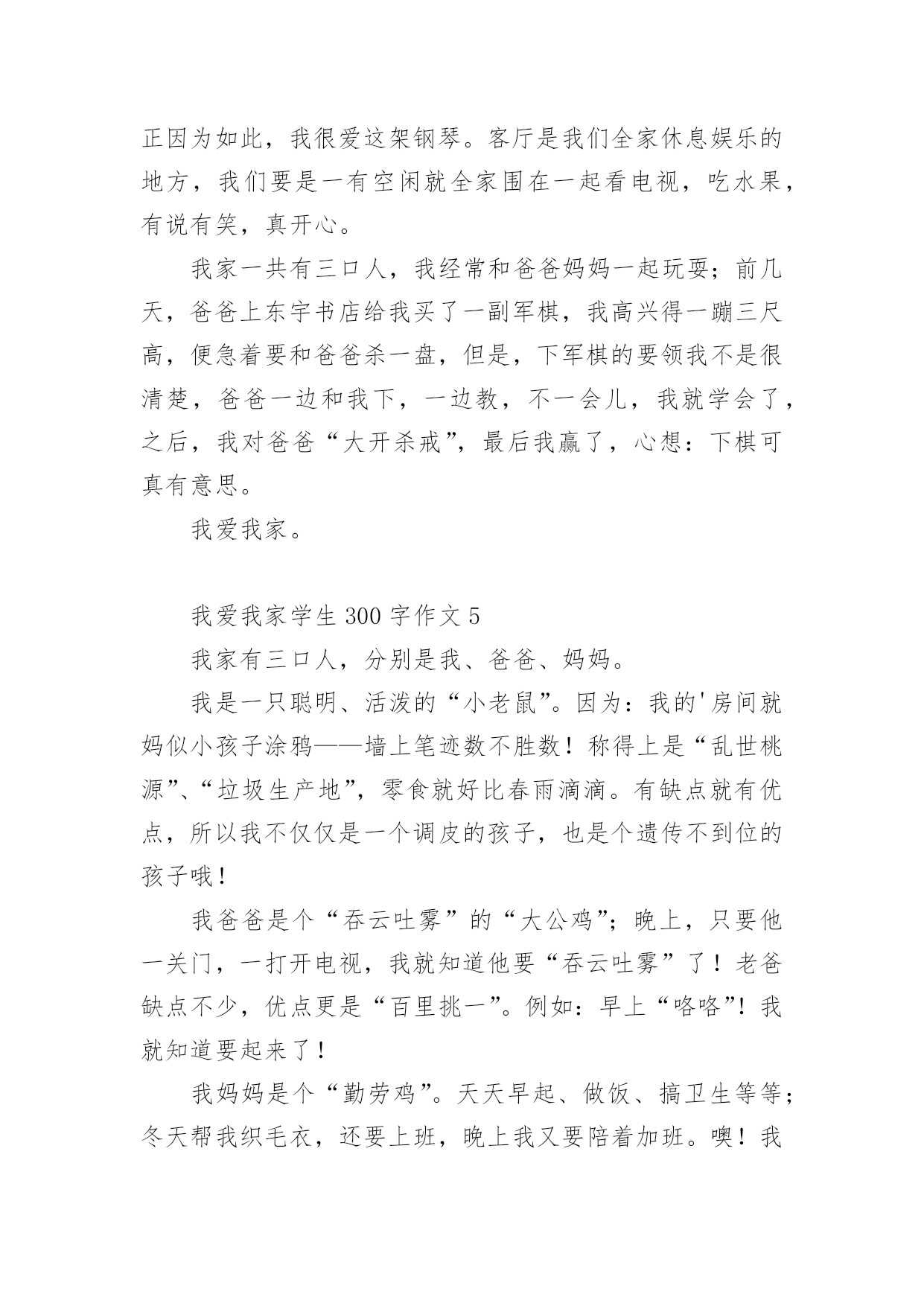 正因为如此，我很爱这架钢琴。客厅是我们全家休息娱乐的地方，我们要是一有空闲就全家围在一起看电视，吃水果，有说有笑，真开心。

我家一共有三口人，我经常和爸爸妈妈一起玩耍；前几天，爸爸上东宇书店给我买了一副军棋，我高兴得一蹦三尺高，便急着要和爸爸杀一盘，但是，下军棋的要领我不是很清楚，爸爸一边和我下，一边教，不一会儿，我就学会了，之后，我对爸爸“大开杀戒”，最后我赢了，心想：下棋可真有意思。

我爱我家。

我爱我家学生 300 字作文 5

我家有三口人，分别是我、爸爸、妈妈。

我是一只聪明、活泼的“小老鼠”。因为：我的'房间就妈似小孩子涂鸦——墙上笔迹数不胜数！称得上是“乱世桃源”、“垃圾生产地”，零食就好比春雨滴滴。有缺点就有优点，所以我不仅仅是一个调皮的孩子，也是个遗传不到位的孩子哦！

我爸爸是个“吞云吐雾”的“大公鸡”；晚上，只要他一关门，一打开电视，我就知道他要“吞云吐雾”了！老爸缺点不少，优点更是“百里挑一”。例如：早上“咯咯”！我就知道要起来了！

我妈妈是个“勤劳鸡”。天天早起、做饭、搞卫生等等；冬天帮我织毛衣，还要上班，晚上我又要陪着加班。噢！我